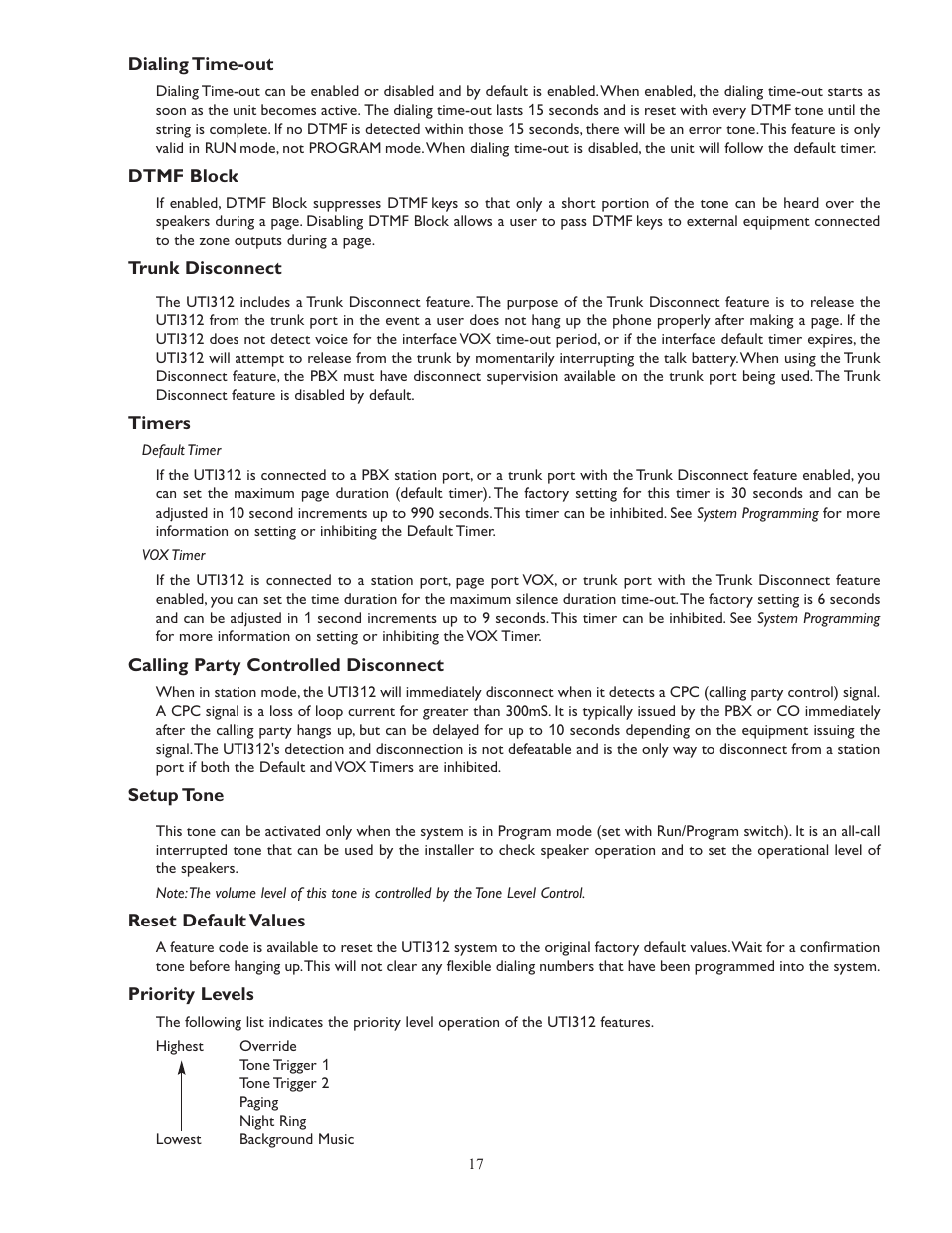 Dialing Time-out

Dialing Time-out can be enabled or disabled and by default is enabled. When enabled, the dialing time-out starts as soon as the unit becomes active. The dialing time-out lasts 15 seconds and is reset with every DTMF tone until the string is complete. If no DTMF is detected within those 15 seconds, there will be an error tone. This feature is only valid in RUN mode, not PROGRAM mode. When dialing time-out is disabled, the unit will follow the default timer.

DTMF Block

If enabled, DTMF Block suppresses DTMF keys so that only a short portion of the tone can be heard over the speakers during a page. Disabling DTMF Block allows a user to pass DTMF keys to external equipment connected to the zone outputs during a page.

Trunk Disconnect

The UTI312 includes a Trunk Disconnect feature. The purpose of the Trunk Disconnect feature is to release the UTI312 from the trunk port in the event a user does not hang up the phone properly after making a page. If the UTI312 does not detect voice for the interface VOX time-out period, or if the interface default timer expires, the UTI312 will attempt to release from the trunk by momentarily interrupting the talk battery. When using the Trunk Disconnect feature, the PBX must have disconnect supervision available on the trunk port being used. The Trunk Disconnect feature is disabled by default.

Timers

Default Timer

If the UTI312 is connected to a PBX station port, or a trunk port with the Trunk Disconnect feature enabled, you can set the maximum page duration (default timer). The factory setting for this timer is 30 seconds and can be adjusted in 10 second increments up to 990 seconds. This timer can be inhibited. See System Programming for more information on setting or inhibiting the Default Timer.

VOX Timer

If the UTI312 is connected to a station port, page port VOX, or trunk port with the Trunk Disconnect feature enabled, you can set the time duration for the maximum silence duration time-out. The factory setting is 6 seconds and can be adjusted in 1 second increments up to 9 seconds. This timer can be inhibited. See System Programming for more information on setting or inhibiting the VOX Timer.

Calling Party Controlled Disconnect

When in station mode, the UTI312 will immediately disconnect when it detects a CPC (calling party control) signal. A CPC signal is a loss of loop current for greater than 300mS. It is typically issued by the PBX or CO immediately after the calling party hangs up, but can be delayed for up to 10 seconds depending on the equipment issuing the signal. The UTI312's detection and disconnection is not defeatable and is the only way to disconnect from a station port if both the Default and VOX Timers are inhibited.

Setup Tone

This tone can be activated only when the system is in Program mode (set with Run/Program switch). It is an all-call interrupted tone that can be used by the installer to check speaker operation and to set the operational level of the speakers.

Note: The volume level of this tone is controlled by the Tone Level Control.

Reset Default Values

A feature code is available to reset the UTI312 system to the original factory default values. Wait for a confirmation tone before hanging up. This will not clear any flexible dialing numbers that have been programmed into the system.

Priority Levels

The following list indicates the priority level operation of the UTI312 features.

Highest Override
Tone Trigger 1
Tone Trigger 2
Paging
Night Ring
Lowest Background Music

17